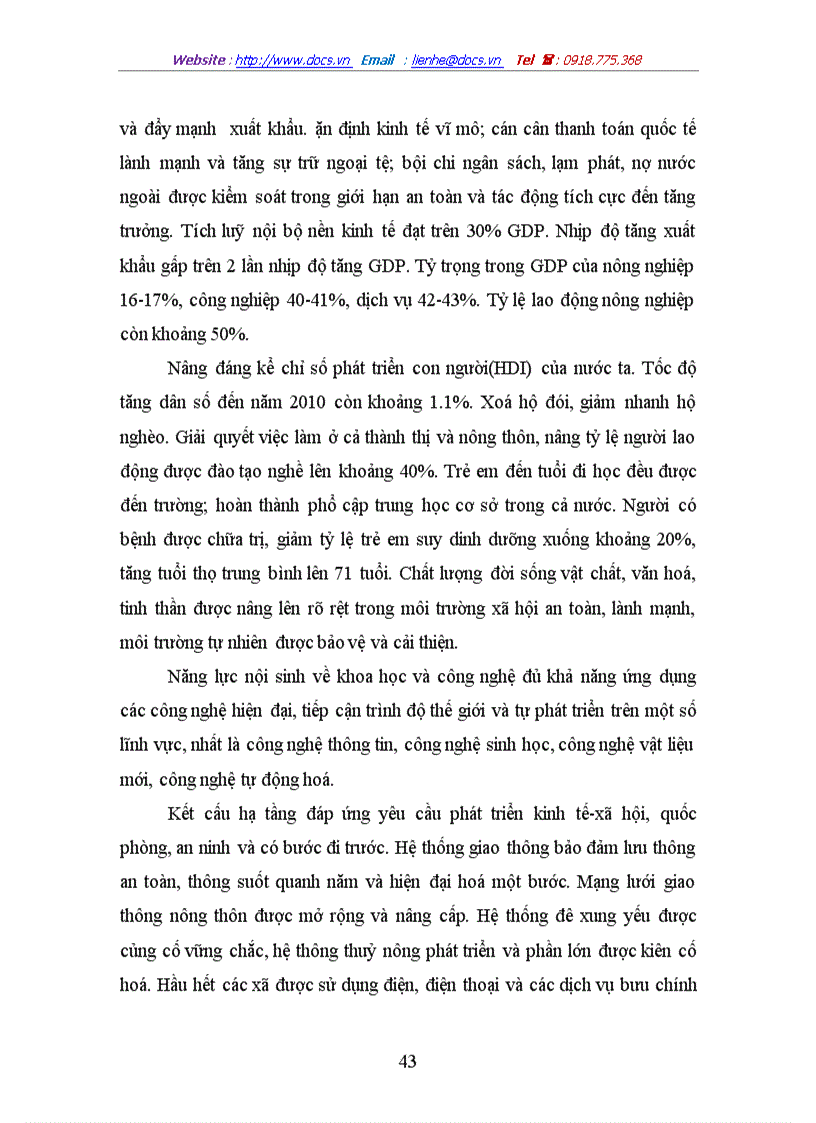 Website : http://www.docs.vn Email : lienhe@docs.vn Tel ☎ : 0918.775.368

và đẩy mạnh xuất khẩu. ặn định kinh tế vĩ mô; cán cân thanh toán quốc tế lành mạnh và tăng sự trữ ngoại tệ; bội chi ngân sách, lạm phát, nợ nước ngoài được kiểm soát trong giới hạn an toàn và tác động tích cực đến tăng trưởng. Tích luỹ nội bộ nền kinh tế đạt trên 30% GDP. Nhịp độ tăng xuất khẩu gấp trên 2 lần nhịp độ tăng GDP. Tỷ trọng trong GDP của nông nghiệp 16-17%, công nghiệp 40-41%, dịch vụ 42-43%. Tỷ lệ lao động nông nghiệp còn khoảng 50%.

Nâng đáng kể chỉ số phát triển con người(HDI) của nước ta. Tốc độ tăng dân số đến năm 2010 còn khoảng 1.1%. Xoá hộ đói, giảm nhanh hộ nghèo. Giải quyết việc làm ở cả thành thị và nông thôn, nâng tỷ lệ người lao động được đào tạo nghề lên khoảng 40%. Trẻ em đến tuổi đi học đều được đến trường; hoàn thành phổ cập trung học cơ sở trong cả nước. Người có bệnh được chữa trị, giảm tỷ lệ trẻ em suy dinh dưỡng xuống khoảng 20%, tăng tuổi thọ trung bình lên 71 tuổi. Chất lượng đời sống vật chất, văn hoá, tinh thần được nâng lên rõ rệt trong môi trường xã hội an toàn, lành mạnh, môi trường tự nhiên được bảo vệ và cải thiện.

Năng lực nội sinh về khoa học và công nghệ đủ khả năng ứng dụng các công nghệ hiện đại, tiếp cận trình độ thế giới và tự phát triển trên một số lĩnh vực, nhất là công nghệ thông tin, công nghệ sinh học, công nghệ vật liệu mới, công nghệ tự động hoá.

Kết cấu hạ tầng đáp ứng yêu cầu phát triển kinh tế-xã hội, quốc phòng, an ninh và có bước đi trước. Hệ thống giao thông bảo đảm lưu thông an toàn, thông suốt quanh năm và hiện đại hoá một bước. Mạng lưới giao thông nông thôn được mở rộng và nâng cấp. Hệ thống đê xung yếu được củng cố vững chắc, hệ thông thuỷ nông phát triển và phần lớn được kiên cố hoá. Hầu hết các xã được sử dụng điện, điện thoại và các dịch vụ bưu chính

43